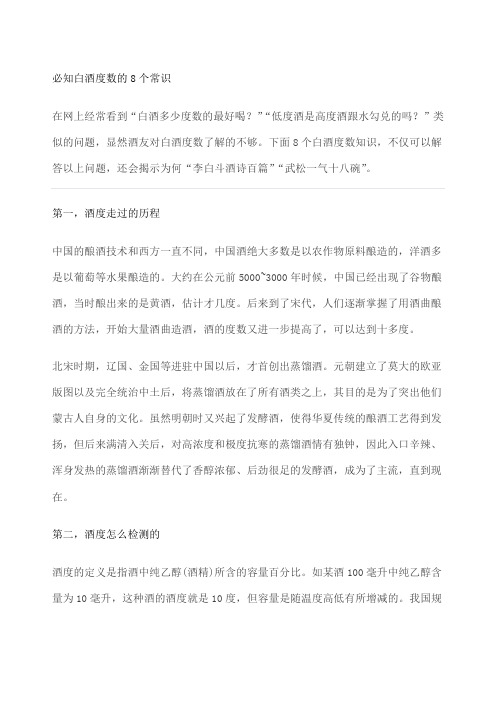 必知白酒度数的 8 个常识

在网上经常看到“白酒多少度数的最好喝？”“低度酒是高度酒跟水勾兑的吗？”类似的问题，显然酒友对白酒度数了解的不够。下面 8 个白酒度数知识，不仅可以解答以上问题，还会揭示为何“李白斗酒诗百篇”“武松一气十八碗”。

第一，酒度走过的历程

中国的酿酒技术和西方一直不同，中国酒绝大多数是以农作物原料酿造的，洋酒多是以葡萄等水果酿造的。大约在公元前 5000~3000 年时候，中国已经出现了谷物酿酒，当时酿出来的是黄酒，估计才几度。后来到了宋代，人们逐渐掌握了用酒曲酿酒的方法，开始大量酒曲造酒，酒的度数又进一步提高了，可以达到十多度。

北宋时期，辽国、金国等进驻中国以后，才首创出蒸馏酒。元朝建立了莫大的欧亚版图以及完全统治中土后，将蒸馏酒放在了所有酒类之上，其目的是为了突出他们蒙古人自身的文化。虽然明朝时又兴起了发酵酒，使得华夏传统的酿酒工艺得到发扬，但后来满清入关后，对高浓度和极度抗寒的蒸馏酒情有独钟，因此入口辛辣、浑身发热的蒸馏酒渐渐替代了香醇浓郁、后劲很足的发酵酒，成为了主流，直到现在。

第二，酒度怎么检测的

酒度的定义是指酒中纯乙醇(酒精)所含的容量百分比。如某酒 100 毫升中纯乙醇含量为 10 毫升，这种酒的酒度就是 10 度，但容量是随温度高低有所增减的。我国规